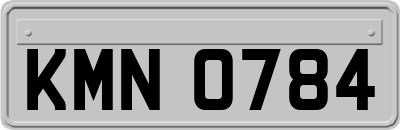 KMN 0784